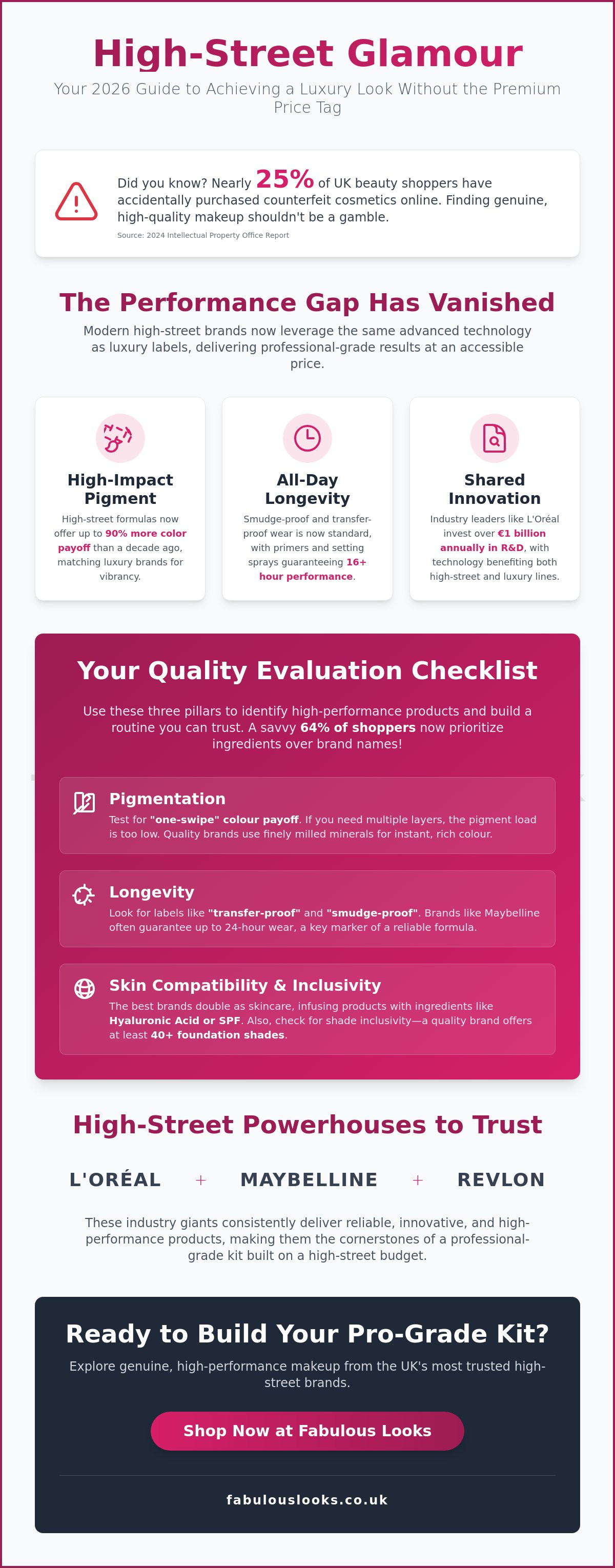 High-Street Glamour

Your 2026 Guide to Achieving a Luxury Look Without the Premium Price Tag

Did you know? Nearly 25% of UK beauty shoppers have accidentally purchased counterfeit cosmetics online. Finding genuine, high-quality makeup shouldn't be a gamble.

Source: 2024 Intellectual Property Office Report

The Performance Gap Has Vanished

Modern high-street brands now leverage the same advanced technology as luxury labels, delivering professional-grade results at an accessible price.

High-Impact Pigment

High-street formulas now offer up to 90% more color payoff than a decade ago, matching luxury brands for vibrancy.

All-Day Longevity

Smudge-proof and transfer-proof wear is now standard, with primers and setting sprays guaranteeing 16+ hour performance.

Shared Innovation

Industry leaders like L'Oréal invest over €1 billion annually in R&D, with technology benefiting both high-street and luxury lines.

Your Quality Evaluation Checklist

Use these three pillars to identify high-performance products and build a routine you can trust. A savvy 64% of shoppers now prioritize ingredients over brand names!

Pigmentation

Test for "one-swipe" colour payoff. If you need multiple layers, the pigment load is too low. Quality brands use finely milled minerals for instant, rich colour.

Longevity

Look for labels like "transfer-proof" and "smudge-proof". Brands like Maybelline often guarantee up to 24-hour wear, a key marker of a reliable formula.

Skin Compatibility & Inclusivity

The best brands double as skincare, infusing products with ingredients like Hyaluronic Acid or SPF. Also, check for shade inclusivity—a quality brand offers at least 40+ foundation shades.

High-Street Powerhouses to Trust

L'ORÉAL + MAYBELLINE + REVLON

These industry giants consistently deliver reliable, innovative, and high-performance products, making them the cornerstones of a professional-grade kit built on a high-street budget.

Ready to Build Your Pro-Grade Kit?

Explore genuine, high-performance makeup from the UK's most trusted high-street brands.

Shop Now at Fabulous Looks

fabulouslooks.co.uk